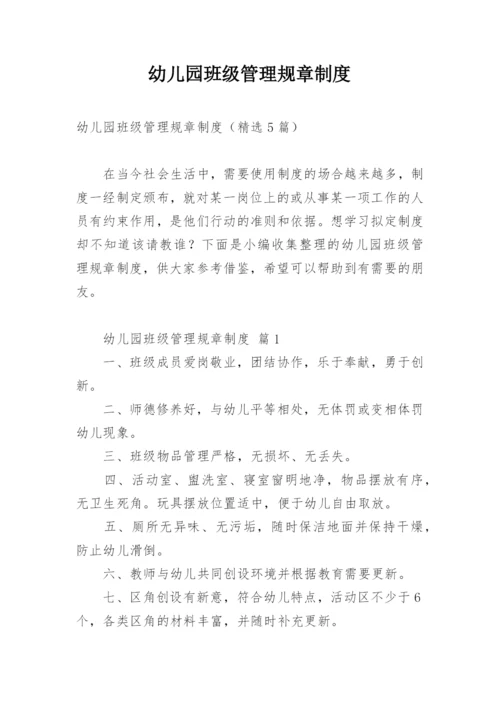 幼儿园班级管理规章制度

幼儿园班级管理规章制度（精选5篇）

在当今社会生活中，需要使用制度的场合越来越多，制度一经制定颁布，就对某一岗位上的或从事某一项工作的人员有约束作用，是他们行动的准则和依据。想学习拟定制度却不知道该请教谁？下面是小编收集整理的幼儿园班级管理规章制度，供大家参考借鉴，希望可以帮助到有需要的朋友。

幼儿园班级管理规章制度 篇1

一、班级成员爱岗敬业，团结协作，乐于奉献，勇于创新。

二、师德修养好，与幼儿平等相处，无体罚或变相体罚幼儿现象。

三、班级物品管理严格，无损坏、无丢失。

四、活动室、盥洗室、寝室窗明地净，物品摆放有序，无卫生死角。玩具摆放位置适中，便于幼儿自由取放。

五、厕所无异味、无污垢，随时保洁地面并保持干燥，防止幼儿滑倒。

六、教师与幼儿共同创设环境并根据教育需要更新。

七、区角创设有新意，符合幼儿特点，活动区不少于6个，各类区角的材料丰富，并随时补充更新。